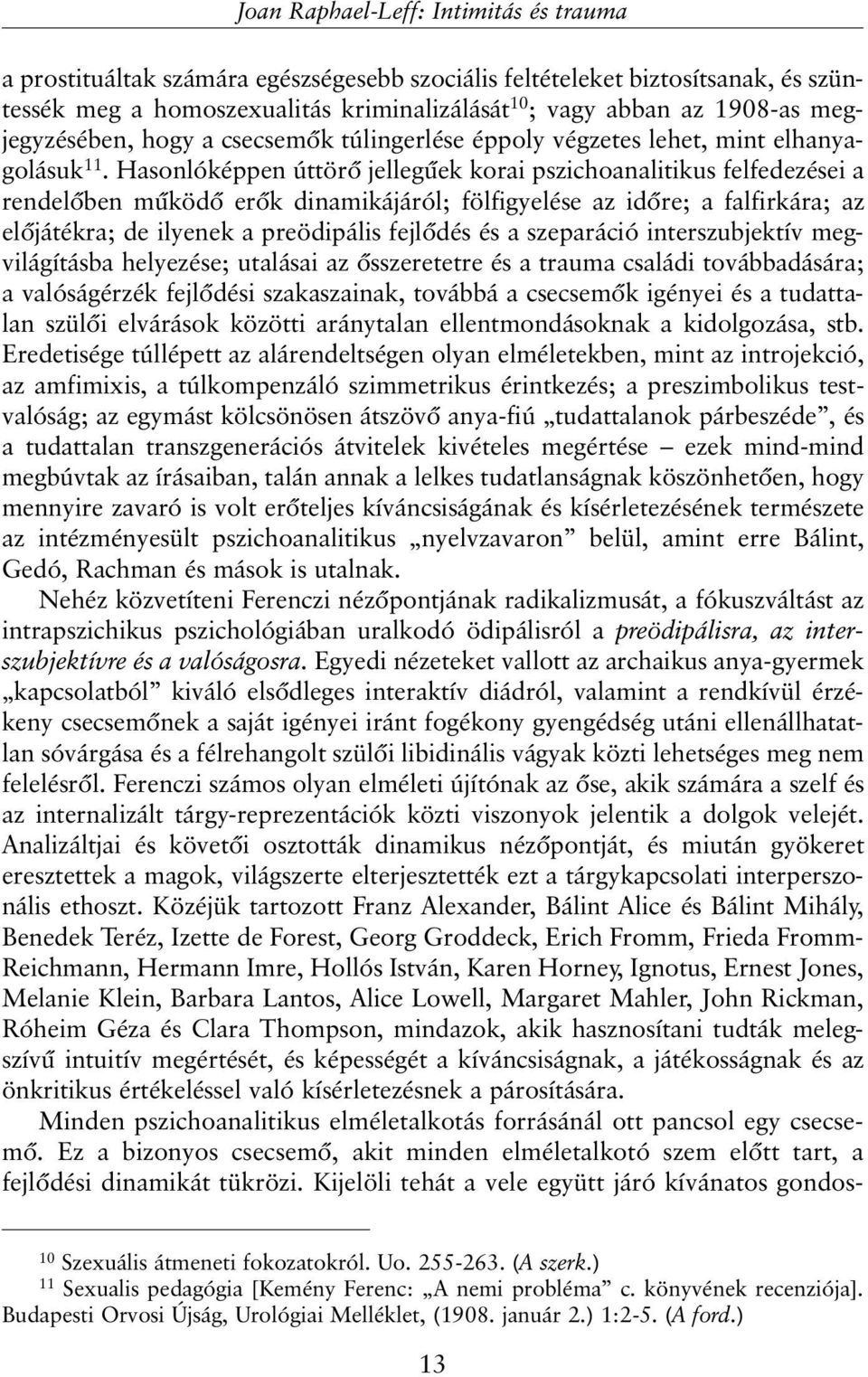 Joan Raphael-Leff: Intimitás és trauma

a prostituáltak számára egészségesebb szociális feltételeket biztosítsanak, és szüntessék meg a homoszexualitás kriminalizálását$^{10}$; vagy abban az 1908-as megjegyzésében, hogy a csecsemők túlingerlése éppoly végzetes lehet, mint elhanyagolásuk$^{11}$. Hasonlóképpen úttörő jellegűek korai pszichoanalitikus felfedezései a rendelőben működő erők dinamikájáról; fölfigyelése az időre; a falfirkára; az előjátékra; de ilyenek a preödipális fejlődés és a szeparáció interszubjektív megvilágításba helyezése; utalásai az ősszeretetre és a trauma családi továbbadására; a valóságérzék fejlődési szakaszainak, továbbá a csecsemők igényei és a tudattalan szülői elvárások közötti aránytalan ellentmondásoknak a kidolgozása, stb. Eredetisége túllépett az alárendeltségen olyan elméletekben, mint az introjekció, az amfimixis, a túlkompenzáló szimmetrikus érintkezés; a preszimbolikus testvalóság; az egymást kölcsönösen átszövő anya-fiú „tudattalanok párbeszéde”, és a tudattalan transzgenerációs átvitelek kivételes megértése – ezek mind-mind megbúvtak az írásaiban, talán annak a lelkes tudatlanságnak köszönhetően, hogy mennyire zavaró is volt erőteljes kíváncsiságának és kísérletezésének természete az intézményesült pszichoanalitikus „nyelvzavaron” belül, amint erre Bálint, Gedó, Rachman és mások is utalnak.

Nehéz közvetíteni Ferenczi nézőpontjának radikalizmusát, a fókuszváltást az intrapszichikus pszichológiában uralkodó ödipálisról a preödipálisra, az interszubjektívre és a valóságosra. Egyedi nézeteket vallott az archaikus anya-gyermek „kapcsolatból” kiváló elsődleges interaktív diádról, valamint a rendkívül érzékeny csecsemőnek a saját igényei iránt fogékony gyengédség utáni ellenállhatatlan sóvárgása és a félrehangolt szülői libidinális vágyak közti lehetséges meg nem felelésről. Ferenczi számos olyan elméleti újítónak az őse, akik számára a szelf és az internalizált tárgy-reprezentációk közti viszonyok jelentik a dolgok velejét. Analizáltjai és követői osztották dinamikus nézőpontját, és miután gyökeret eresztettek a magok, világszerte elterjesztették ezt a tárgykapcsolati interperszonális ethoszt. Közéjük tartozott Franz Alexander, Bálint Alice és Bálint Mihály, Benedek Teréz, Izette de Forest, Georg Groddeck, Erich Fromm, Frieda Fromm-Reichmann, Hermann Imre, Hollós István, Karen Horney, Ignotus, Ernest Jones, Melanie Klein, Barbara Lantos, Alice Lowell, Margaret Mahler, John Rickman, Róheim Géza és Clara Thompson, mindazok, akik hasznosítani tudták melegszívű intuitív megértését, és képességét a kíváncsiságnak, a játékosságnak és az önkritikus értékeléssel való kísérletezésnek a párosítására.

Minden pszichoanalitikus elméletalkotás forrásánál ott pancsol egy csecsemő. Ez a bizonyos csecsemő, akit minden elméletalkotó szem előtt tart, a fejlődési dinamikát tükrözi. Kijelöli tehát a vele együtt járó kívánatos gondos-

$^{10}$ Szexuális átmeneti fokozatokról. Uo. 255-263. (A szerk.)
$^{11}$ Sexualis pedagógia [Kemény Ferenc: „A nemi probléma” c. könyvének recenziója]. Budapesti Orvosi Újság, Urológiai Melléklet, (1908. január 2.) 1:2-5. (A ford.)

13